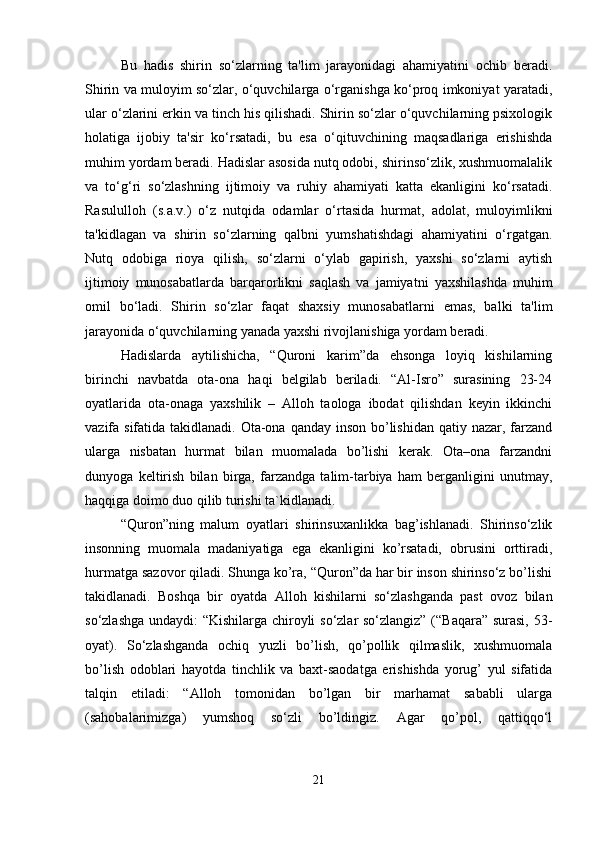 Bu  hadis  shirin  so‘zlarning  ta'lim  jarayonidagi  ahamiyatini  ochib  beradi. Shirin va muloyim so‘zlar, o‘quvchilarga o‘rganishga ko‘proq imkoniyat yaratadi, ular o‘zlarini erkin va tinch his qilishadi. Shirin so‘zlar o‘quvchilarning psixologik holatiga  ijobiy  ta'sir  ko‘rsatadi,  bu  esa  o‘qituvchining  maqsadlariga  erishishda muhim yordam beradi. Hadislar asosida nutq odobi, shirinso‘zlik, xushmuomalalik va  to‘g‘ri  so‘zlashning  ijtimoiy  va  ruhiy  ahamiyati  katta  ekanligini  ko‘rsatadi. Rasululloh  (s.a.v.)  o‘z  nutqida  odamlar  o‘rtasida  hurmat,  adolat,  muloyimlikni ta'kidlagan  va  shirin  so‘zlarning  qalbni  yumshatishdagi  ahamiyatini  o‘rgatgan. Nutq  odobiga  rioya  qilish,  so‘zlarni  o‘ylab  gapirish,  yaxshi  so‘zlarni  aytish ijtimoiy  munosabatlarda  barqarorlikni  saqlash  va  jamiyatni  yaxshilashda  muhim omil  bo‘ladi.  Shirin  so‘zlar  faqat  shaxsiy  munosabatlarni  emas,  balki  ta'lim jarayonida o‘quvchilarning yanada yaxshi rivojlanishiga yordam beradi.

Hadislarda  aytilishicha,  “Quroni  karim”da  ehsonga  loyiq  kishilarning birinchi  navbatda  ota-ona  haqi  belgilab  beriladi.  “Al-Isro”  surasining  23-24 oyatlarida  ota-onaga  yaxshilik  –  Alloh  taologa  ibodat  qilishdan  keyin  ikkinchi vazifa sifatida takidlanadi. Ota-ona qanday inson bo’lishidan qatiy nazar, farzand ularga  nisbatan  hurmat  bilan  muomalada  bo’lishi  kerak.  Ota–ona  farzandni dunyoga  keltirish  bilan  birga,  farzandga  talim-tarbiya  ham  berganligini  unutmay, haqqiga doimo duo qilib turishi ta`kidlanadi.

“Quron”ning  malum  oyatlari  shirinsuxanlikka  bag’ishlanadi.  Shirinso‘zlik insonning  muomala  madaniyatiga  ega  ekanligini  ko’rsatadi,  obrusini  orttiradi, hurmatga sazovor qiladi. Shunga ko’ra, “Quron”da har bir inson shirinso‘z bo’lishi takidlanadi.  Boshqa  bir  oyatda  Alloh  kishilarni  so‘zlashganda  past  ovoz  bilan so‘zlashga undaydi: “Kishilarga chiroyli so‘zlar so‘zlangiz” (“Baqara” surasi, 53-oyat).  So‘zlashganda  ochiq  yuzli  bo’lish,  qo’pollik  qilmaslik,  xushmuomala bo’lish  odoblari  hayotda  tinchlik  va  baxt-saodatga  erishishda  yorug’  yul  sifatida talqin  etiladi:  “Alloh  tomonidan  bo’lgan  bir  marhamat  sababli  ularga (sahobalarimizga)  yumshoq  so‘zli  bo’ldingiz.  Agar  qo’pol,  qattiqqo‘l

21